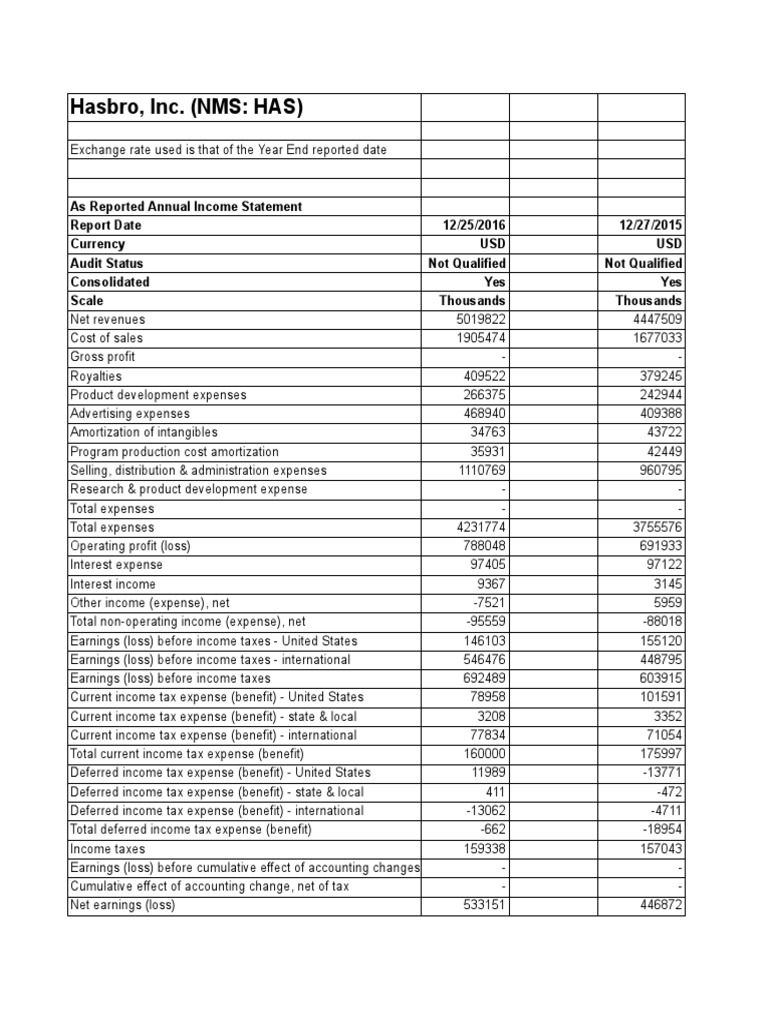 | Hasbro, Inc. (NMS: HAS) | | | |
|---|---|---|---|
| | | | |
| Exchange rate used is that of the Year End reported date | | | |
| | | | |
| | | | |
| As Reported Annual Income Statement | | | |
| Report Date | 12/25/2016 | | 12/27/2015 |
| Currency | USD | | USD |
| Audit Status | Not Qualified | | Not Qualified |
| Consolidated | Yes | | Yes |
| Scale | Thousands | | Thousands |
| Net revenues | 5019822 | | 4447509 |
| Cost of sales | 1905474 | | 1677033 |
| Gross profit | - | | - |
| Royalties | 409522 | | 379245 |
| Product development expenses | 266375 | | 242944 |
| Advertising expenses | 468940 | | 409388 |
| Amortization of intangibles | 34763 | | 43722 |
| Program production cost amortization | 35931 | | 42449 |
| Selling, distribution & administration expenses | 1110769 | | 960795 |
| Research & product development expense | - | | - |
| Total expenses | - | | - |
| Total expenses | 4231774 | | 3755576 |
| Operating profit (loss) | 788048 | | 691933 |
| Interest expense | 97405 | | 97122 |
| Interest income | 9367 | | 3145 |
| Other income (expense), net | -7521 | | 5959 |
| Total non-operating income (expense), net | -95559 | | -88018 |
| Earnings (loss) before income taxes - United States | 146103 | | 155120 |
| Earnings (loss) before income taxes - international | 546476 | | 448795 |
| Earnings (loss) before income taxes | 692489 | | 603915 |
| Current income tax expense (benefit) - United States | 78958 | | 101591 |
| Current income tax expense (benefit) - state & local | 3208 | | 3352 |
| Current income tax expense (benefit) - international | 77834 | | 71054 |
| Total current income tax expense (benefit) | 160000 | | 175997 |
| Deferred income tax expense (benefit) - United States | 11989 | | -13771 |
| Deferred income tax expense (benefit) - state & local | 411 | | -472 |
| Deferred income tax expense (benefit) - international | -13062 | | -4711 |
| Total deferred income tax expense (benefit) | -662 | | -18954 |
| Income taxes | 159338 | | 157043 |
| Earnings (loss) before cumulative effect of accounting changes | - | | - |
| Cumulative effect of accounting change, net of tax | - | | - |
| Net earnings (loss) | 533151 | | 446872 |